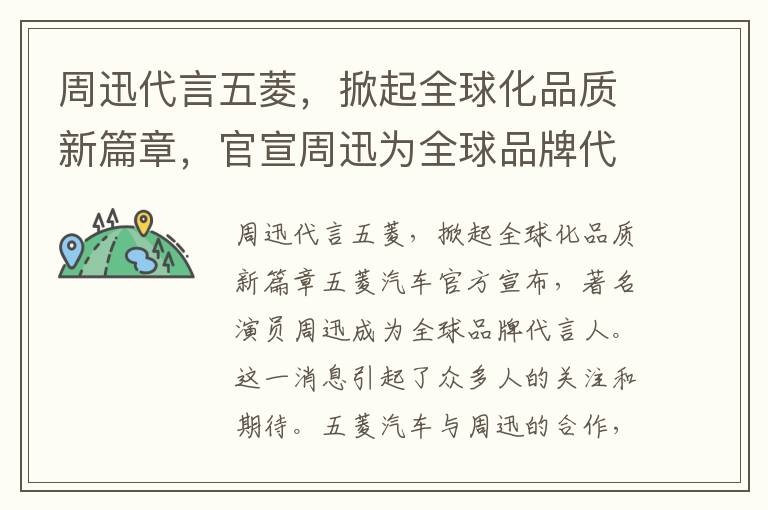 周迅代言五菱，掀起全球化品质新篇章，官宣周迅为全球品牌代

周迅代言五菱，掀起全球化品质新篇章五菱汽车官方宣布，著名演员周迅成为全球品牌代言人。这一消息引起了众多人的关注和期待。五菱汽车与周迅的合作，